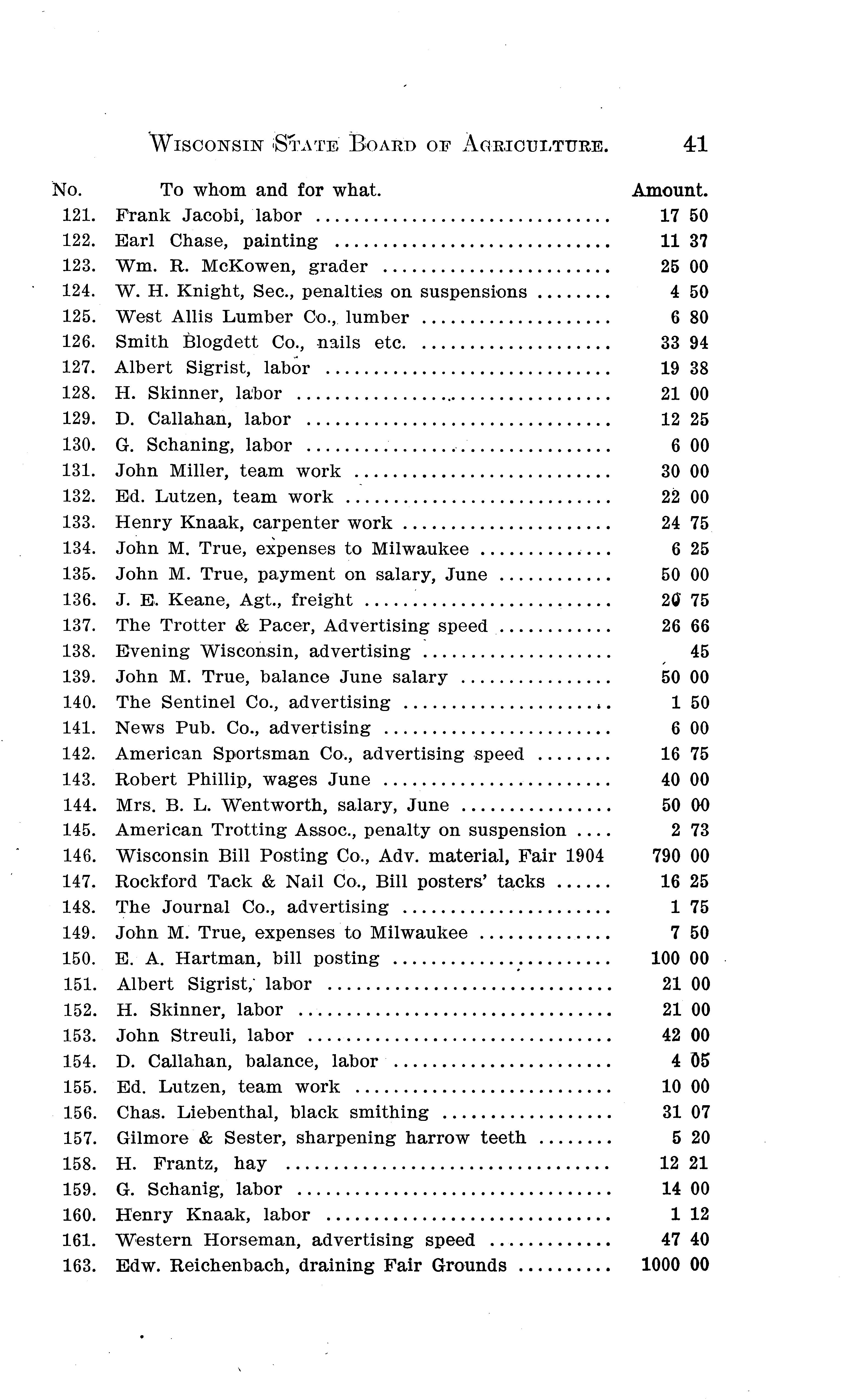 WISCONSIN STATE BOARD OF AGRICULTURE. 41

| No. | To whom and for what. | Amount. |
|---|---|---|
| 121. | Frank Jacobi, labor | 17 50 |
| 122. | Earl Chase, painting | 11 37 |
| 123. | Wm. R. McKowen, grader | 25 00 |
| 124. | W. H. Knight, Sec., penalties on suspensions | 4 50 |
| 125. | West Allis Lumber Co., lumber | 6 80 |
| 126. | Smith Blogdett Co., nails etc. | 33 94 |
| 127. | Albert Sigrist, labor | 19 38 |
| 128. | H. Skinner, labor | 21 00 |
| 129. | D. Callahan, labor | 12 25 |
| 130. | G. Schaning, labor | 6 00 |
| 131. | John Miller, team work | 30 00 |
| 132. | Ed. Lutzen, team work | 22 00 |
| 133. | Henry Knaak, carpenter work | 24 75 |
| 134. | John M. True, expenses to Milwaukee | 6 25 |
| 135. | John M. True, payment on salary, June | 50 00 |
| 136. | J. E. Keane, Agt., freight | 20 75 |
| 137. | The Trotter & Pacer, Advertising speed | 26 66 |
| 138. | Evening Wisconsin, advertising | 45 |
| 139. | John M. True, balance June salary | 50 00 |
| 140. | The Sentinel Co., advertising | 1 50 |
| 141. | News Pub. Co., advertising | 6 00 |
| 142. | American Sportsman Co., advertising speed | 16 75 |
| 143. | Robert Phillip, wages June | 40 00 |
| 144. | Mrs. B. L. Wentworth, salary, June | 50 00 |
| 145. | American Trotting Assoc., penalty on suspension | 2 73 |
| 146. | Wisconsin Bill Posting Co., Adv. material, Fair 1904 | 790 00 |
| 147. | Rockford Tack & Nail Co., Bill posters' tacks | 16 25 |
| 148. | The Journal Co., advertising | 1 75 |
| 149. | John M. True, expenses to Milwaukee | 7 50 |
| 150. | E. A. Hartman, bill posting | 100 00 |
| 151. | Albert Sigrist, labor | 21 00 |
| 152. | H. Skinner, labor | 21 00 |
| 153. | John Streuli, labor | 42 00 |
| 154. | D. Callahan, balance, labor | 4 05 |
| 155. | Ed. Lutzen, team work | 10 00 |
| 156. | Chas. Liebenthal, black smithing | 31 07 |
| 157. | Gilmore & Sester, sharpening harrow teeth | 5 20 |
| 158. | H. Frantz, hay | 12 21 |
| 159. | G. Schanig, labor | 14 00 |
| 160. | Henry Knaak, labor | 1 12 |
| 161. | Western Horseman, advertising speed | 47 40 |
| 163. | Edw. Reichenbach, draining Fair Grounds | 1000 00 |